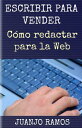 ESCRIBIR PARA VENDER

Cómo redactar para la Web

JUANJO RAMOS